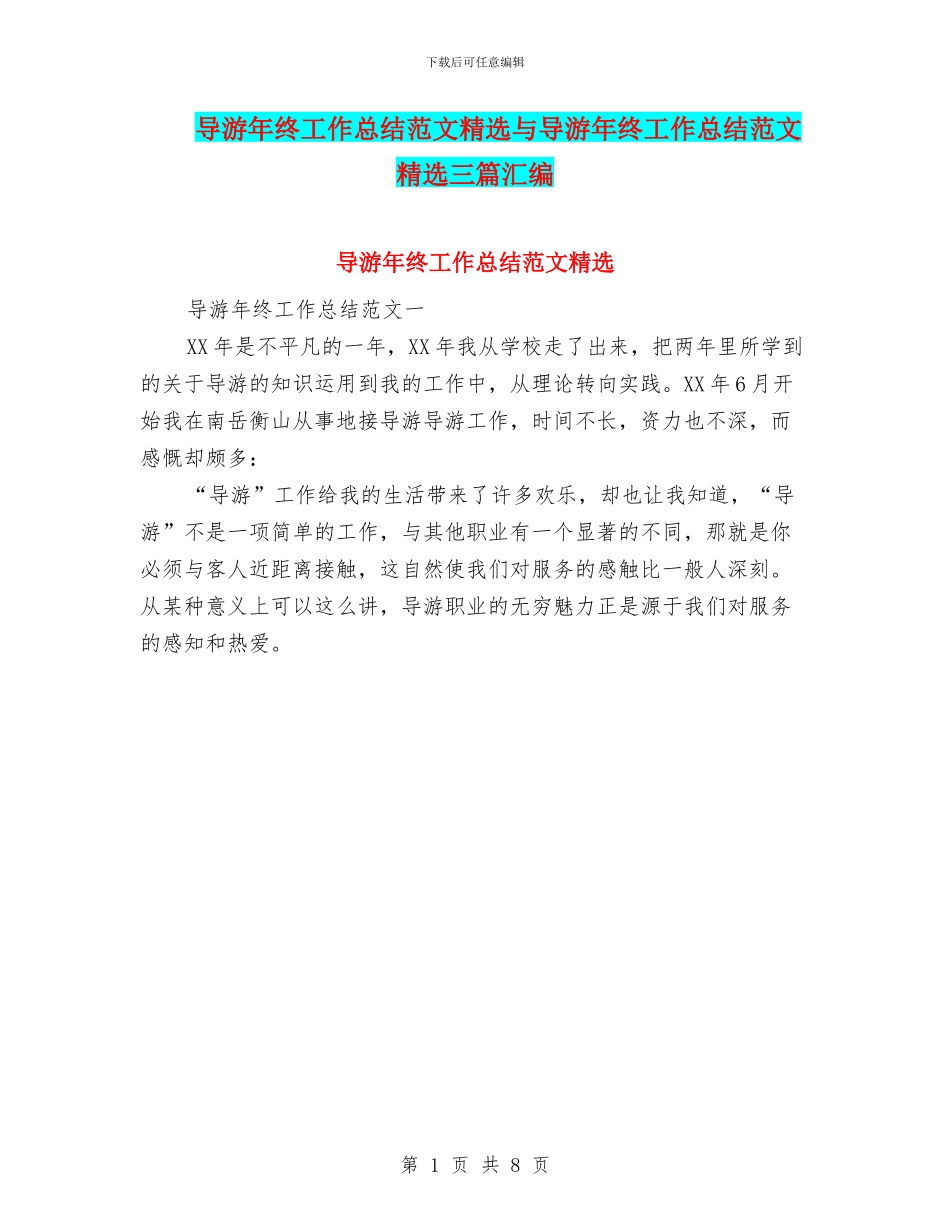 下载后可任意编辑

导游年终工作总结范文精选与导游年终工作总结范文精选三篇汇编

导游年终工作总结范文精选

导游年终工作总结范文一

XX年是不平凡的一年，XX年我从学校走了出来，把两年里所学到的关于导游的知识运用到我的工作中，从理论转向实践。XX年6月开始我在南岳衡山从事地接导游导游工作，时间不长，资力也不深，而感慨却颇多：

“导游”工作给我的生活带来了许多欢乐，却也让我知道，“导游”不是一项简单的工作，与其他职业有一个显著的不同，那就是你必须与客人近距离接触，这自然使我们对服务的感触比一般人深刻。从某种意义上可以这么讲，导游职业的无穷魅力正是源于我们对服务的感知和热爱。

第 1 页 共 8 页